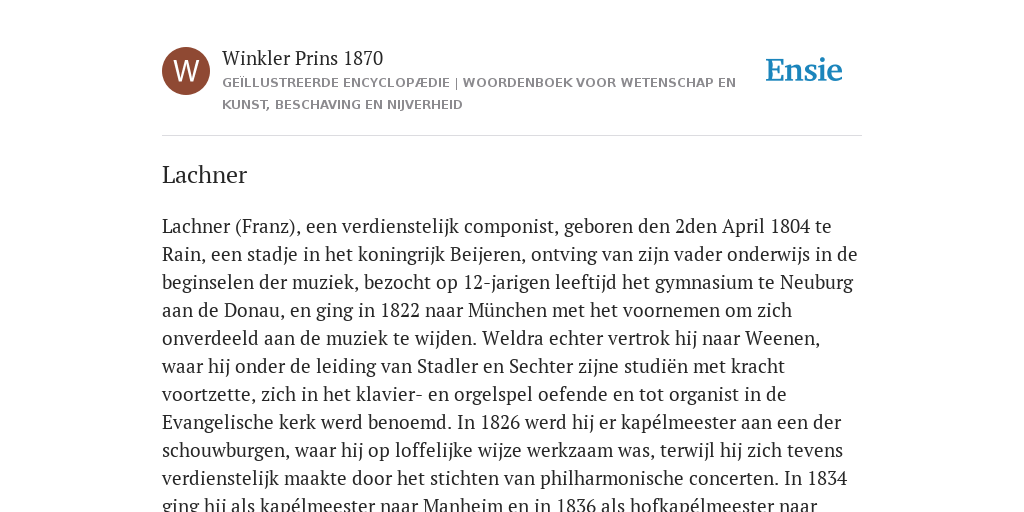 W

Winkler Prins 1870

GEÏLLUSTREERDE ENCYCLOPÆDIE | WOORDENBOEK VOOR WETENSCHAP EN KUNST, BESCHAVING EN NIJVERHEID

Ensie

Lachner

Lachner (Franz), een verdienstelijk componist, geboren den 2den April 1804 te Rain, een stadje in het koningrijk Beijeren, ontving van zijn vader onderwijs in de beginselen der muziek, bezocht op 12-jarigen leeftijd het gymnasium te Neuburg aan de Donau, en ging in 1822 naar München met het voornemen om zich onverdeeld aan de muziek te wijden. Weldra echter vertrok hij naar Weenen, waar hij onder de leiding van Stadler en Sechter zijne studiën met kracht voortzette, zich in het klavier- en orgelspel oefende en tot organist in de Evangelische kerk werd benoemd. In 1826 werd hij er kapélmeester aan een der schouwburgen, waar hij op loffelijke wijze werkzaam was, terwijl hij zich tevens verdienstelijk maakte door het stichten van philharmonische concerten. In 1834 ging hij als kapélmeester naar Manheim en in 1836 als hofkapélmeester naar